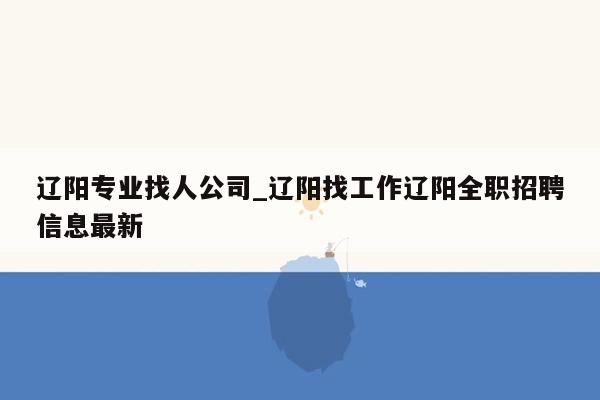 辽阳专业找人公司_辽阳找工作辽阳全职招聘信息最新